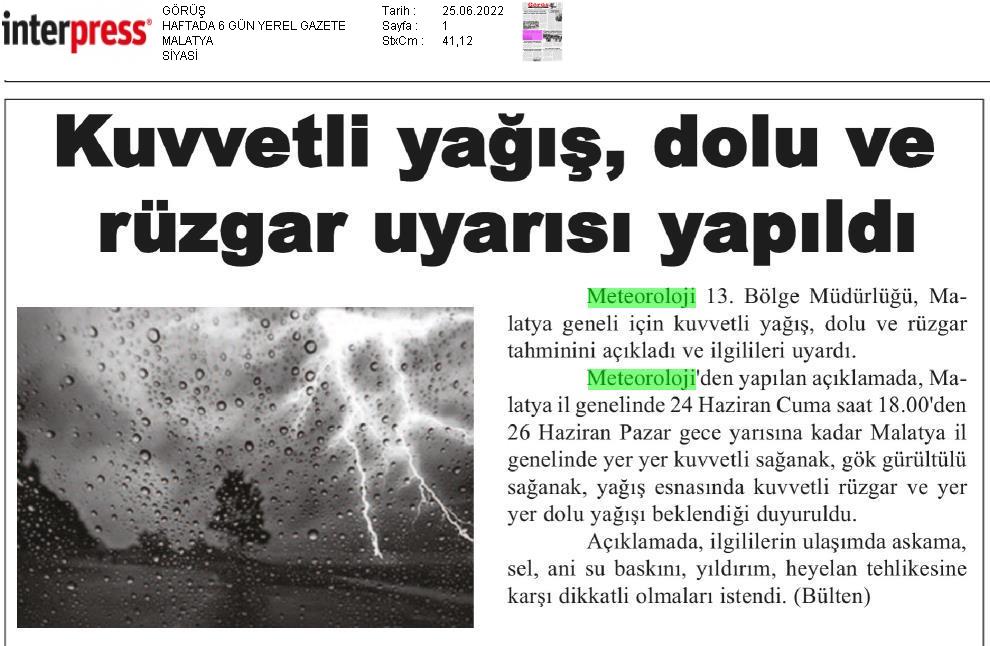 interpress®

GÖRÜŞ
HAFTADA 6 GÜN YEREL GAZETE
MALATYA
SİYASİ

Tarih : 25.06.2022
Sayfa : 1
StxCm : 41,12

Kuvvetli yağış, dolu ve rüzgar uyarısı yapıldı

Meteoroloji 13. Bölge Müdürlüğü, Malatya geneli için kuvvetli yağış, dolu ve rüzgar tahminini açıkladı ve ilgilileri uyardı.

Meteoroloji'den yapılan açıklamada, Malatya il genelinde 24 Haziran Cuma saat 18.00'den 26 Haziran Pazar gece yarısına kadar Malatya il genelinde yer yer kuvvetli sağanak, gök gürültülü sağanak, yağış esnasında kuvvetli rüzgar ve yer yer dolu yağışı beklendiği duyuruldu.

Açıklamada, ilgililerin ulaşımda askama, sel, ani su baskını, yıldırım, heyelan tehlikesine karşı dikkatli olmaları istendi. (Bülten)